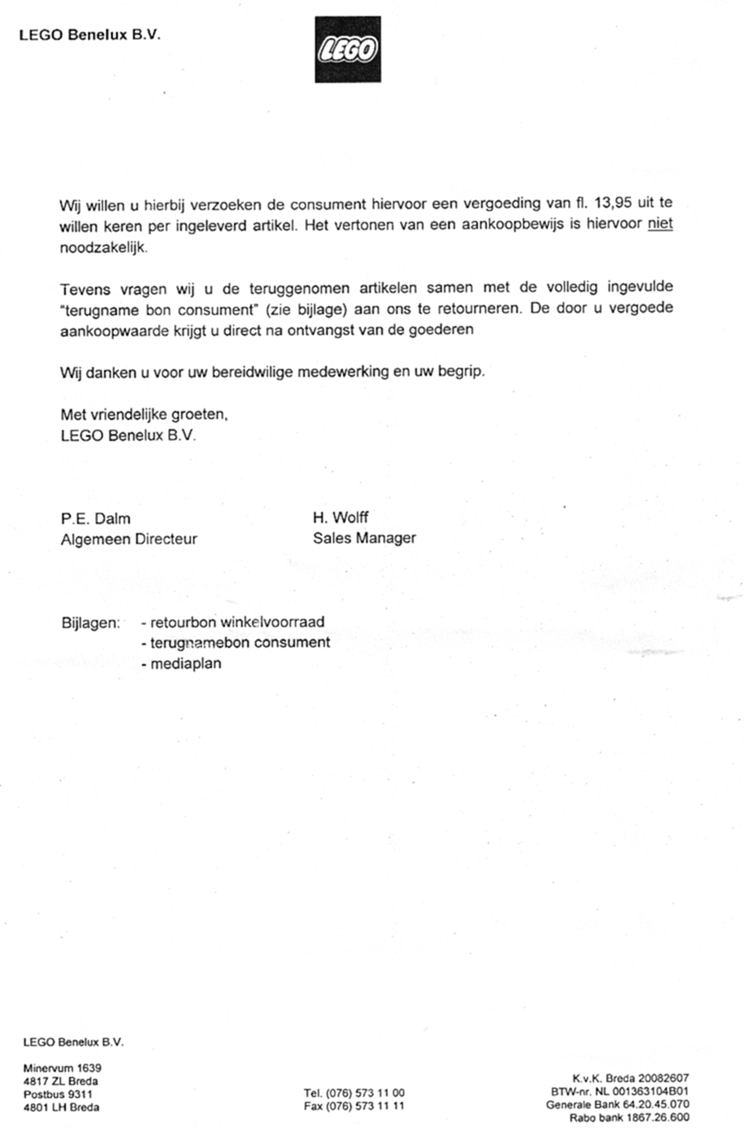 LEGO Benelux B.V.

LEGO

Wij willen u hierbij verzoeken de consument hiervoor een vergoeding van fl. 13,95 uit te willen keren per ingeleverd artikel. Het vertonen van een aankoopbewijs is hiervoor niet noodzakelijk.

Tevens vragen wij u de teruggenomen artikelen samen met de volledig ingevulde "terugname bon consument" (zie bijlage) aan ons te retourneren. De door u vergoede aankoopwaarde krijgt u direct na ontvangst van de goederen

Wij danken u voor uw bereidwilige medewerking en uw begrip.

Met vriendelijke groeten,
LEGO Benelux B.V.

P.E. Dalm
Algemeen Directeur

H. Wolff
Sales Manager

Bijlagen: - retourbon winkelvoorraad
- terugnamebon consument
- mediaplan

LEGO Benelux B.V.

Minervum 1639
4817 ZL Breda
Postbus 9311
4801 LH Breda

Tel. (076) 573 11 00
Fax (076) 573 11 11

K.v.K. Breda 20082607
BTW-nr. NL 001363104B01
Generale Bank 64.20.45.070
Rabo bank 1867.26.600